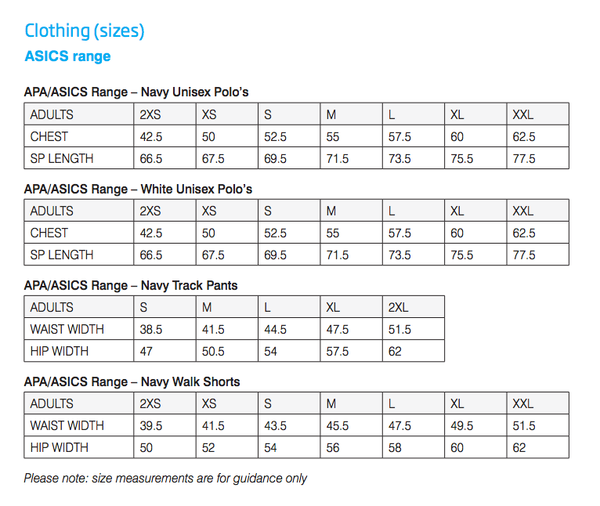 Clothing (sizes)
ASICS range

APA/ASICS Range – Navy Unisex Polo's

| ADULTS | 2XS | XS | S | M | L | XL | XXL |
|---|---|---|---|---|---|---|---|
| CHEST | 42.5 | 50 | 52.5 | 55 | 57.5 | 60 | 62.5 |
| SP LENGTH | 66.5 | 67.5 | 69.5 | 71.5 | 73.5 | 75.5 | 77.5 |

APA/ASICS Range – White Unisex Polo's

| ADULTS | 2XS | XS | S | M | L | XL | XXL |
|---|---|---|---|---|---|---|---|
| CHEST | 42.5 | 50 | 52.5 | 55 | 57.5 | 60 | 62.5 |
| SP LENGTH | 66.5 | 67.5 | 69.5 | 71.5 | 73.5 | 75.5 | 77.5 |

APA/ASICS Range – Navy Track Pants

| ADULTS | S | M | L | XL | 2XL |
|---|---|---|---|---|---|
| WAIST WIDTH | 38.5 | 41.5 | 44.5 | 47.5 | 51.5 |
| HIP WIDTH | 47 | 50.5 | 54 | 57.5 | 62 |

APA/ASICS Range – Navy Walk Shorts

| ADULTS | 2XS | XS | S | M | L | XL | XXL |
|---|---|---|---|---|---|---|---|
| WAIST WIDTH | 39.5 | 41.5 | 43.5 | 45.5 | 47.5 | 49.5 | 51.5 |
| HIP WIDTH | 50 | 52 | 54 | 56 | 58 | 60 | 62 |

Please note: size measurements are for guidance only